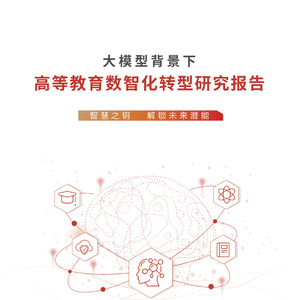 大模型背景下

高等教育数智化转型研究报告

智慧之钥　解锁未来潜能